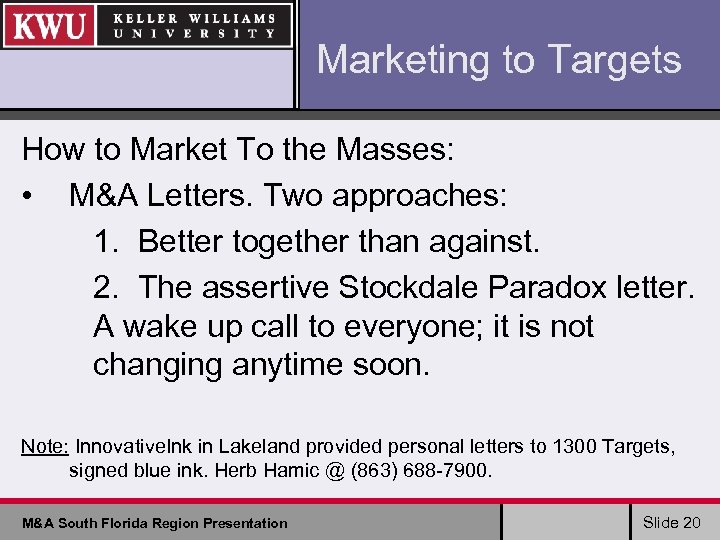 KWU KELLER WILLIAMS UNIVERSITY

Marketing to Targets

How to Market To the Masses:

• M&A Letters. Two approaches:

1. Better together than against.

2. The assertive Stockdale Paradox letter. A wake up call to everyone; it is not changing anytime soon.

Note: InnovativeInk in Lakeland provided personal letters to 1300 Targets, signed blue ink. Herb Hamic @ (863) 688-7900.

M&A South Florida Region Presentation

Slide 20